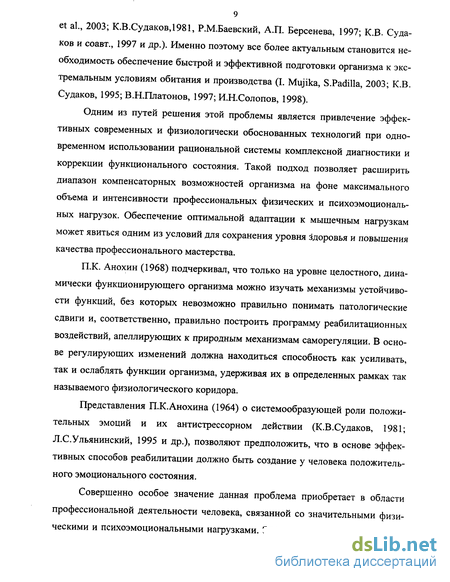 9

et al., 2003; К.В.Судаков,1981, Р.М.Баевский, А.П. Берсенева, 1997; К.В. Судаков и соавт., 1997 и др.). Именно поэтому все более актуальным становится необходимость обеспечение быстрой и эффективной подготовки организма к экстремальным условиям обитания и производства (I. Mujika, S.Padilla, 2003; К.В. Судаков, 1995; В.Н.Платонов, 1997; И.Н.Солопов, 1998).

Одним из путей решения этой проблемы является привлечение эффективных современных и физиологически обоснованных технологий при одновременном использовании рациональной системы комплексной диагностики и коррекции функционального состояния. Такой подход позволяет расширить диапазон компенсаторных возможностей организма на фоне максимального объема и интенсивности профессиональных физических и психоэмоциональных нагрузок. Обеспечение оптимальной адаптации к мышечным нагрузкам может явиться одним из условий для сохранения уровня здоровья и повышения качества профессионального мастерства.

П.К. Анохин (1968) подчеркивал, что только на уровне целостного, динамически функционирующего организма можно изучать механизмы устойчивости функций, без которых невозможно правильно понимать патологические сдвиги и, соответственно, правильно построить программу реабилитационных воздействий, апеллирующих к природным механизмам саморегуляции. В основе регулирующих изменений должна находиться способность как усиливать, так и ослаблять функции организма, удерживая их в определенных рамках так называемого физиологического коридора.

Представления П.К.Анохина (1964) о системообразующей роли положительных эмоций и их антистрессорном действии (К.В.Судаков, 1981; Л.С.Ульянинский, 1995 и др.), позволяют предположить, что в основе эффективных способов реабилитации должно быть создание у человека положительного эмоционального состояния.

Совершенно особое значение данная проблема приобретает в области профессиональной деятельности человека, связанной со значительными физическими и психоэмоциональными нагрузками.

dsLib.net
библиотека диссертаций